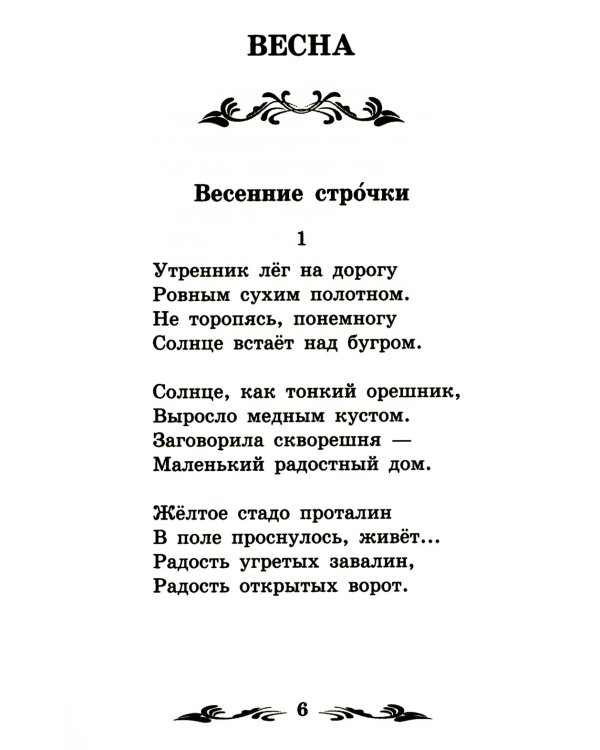 ВЕСНА

Весенние стро́чки

1

Утренник лёг на дорогу
Ровным сухим полотном.
Не торопясь, понемногу
Солнце встаёт над бугром.

Солнце, как тонкий орешник,
Выросло медным кустом.
Заговорила скворешня —
Маленький радостный дом.

Жёлтое стадо проталин
В поле проснулось, живёт...
Радость угретых завалин,
Радость открытых ворот.

6